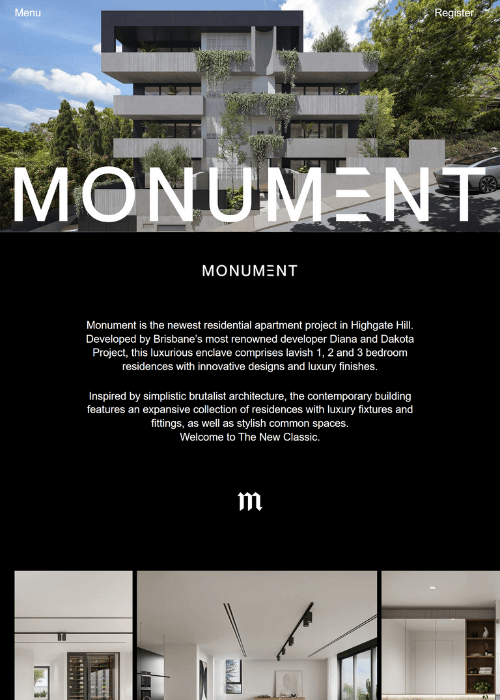 Menu

Register

MONUMENT

MONUMENT

Monument is the newest residential apartment project in Highgate Hill. Developed by Brisbane's most renowned developer Diana and Dakota Project, this luxurious enclave comprises lavish 1, 2 and 3 bedroom residences with innovative designs and luxury finishes.

Inspired by simplistic brutalist architecture, the contemporary building features an expansive collection of residences with luxury fixtures and fittings, as well as stylish common spaces.
Welcome to The New Classic.

m